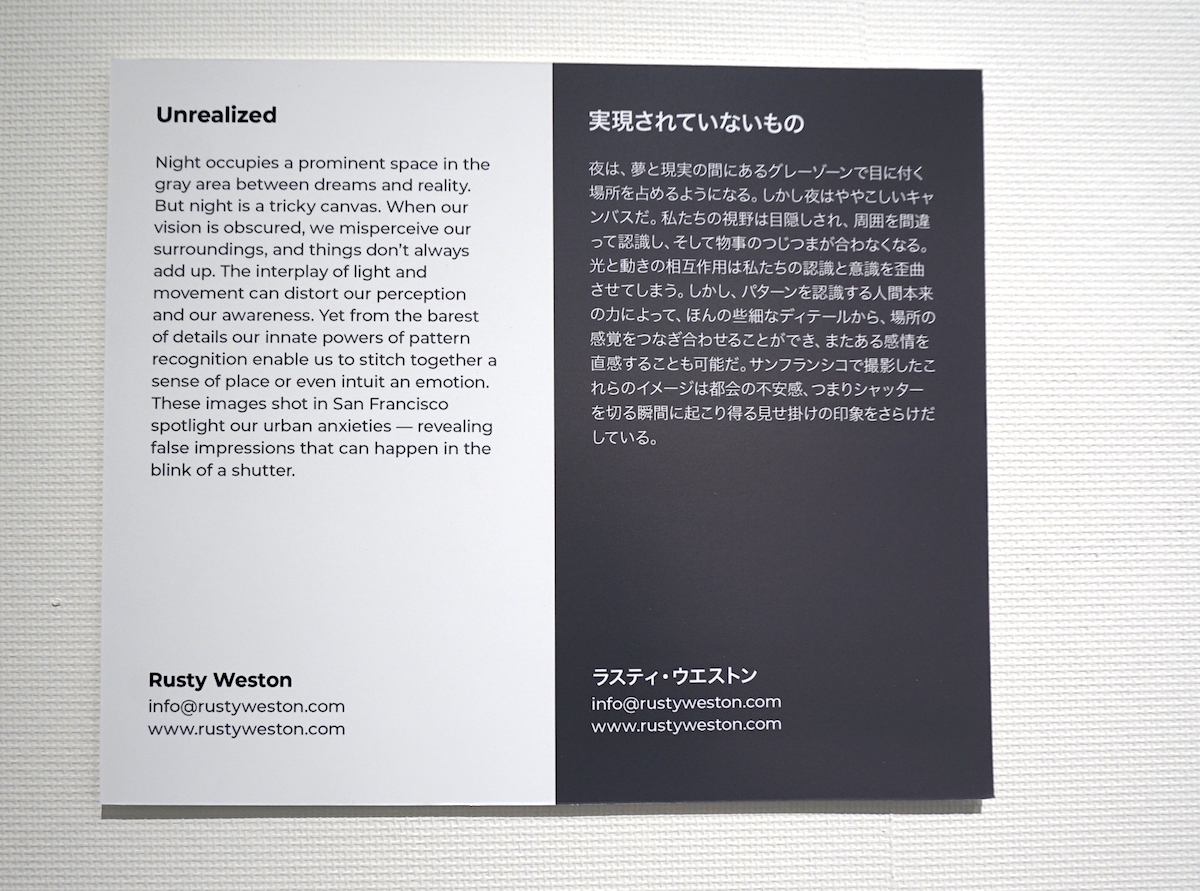 Unrealized

Night occupies a prominent space in the gray area between dreams and reality. But night is a tricky canvas. When our vision is obscured, we misperceive our surroundings, and things don't always add up. The interplay of light and movement can distort our perception and our awareness. Yet from the barest of details our innate powers of pattern recognition enable us to stitch together a sense of place or even intuit an emotion. These images shot in San Francisco spotlight our urban anxieties — revealing false impressions that can happen in the blink of a shutter.

Rusty Weston
info@rustyweston.com
www.rustyweston.com

実現されていないもの

夜は、夢と現実の間にあるグレーゾーンで目に付く場所を占めるようになる。しかし夜はややこしいキャンバスだ。私たちの視野は目隠しされ、周囲を間違って認識し、そして物事のつじつまが合わなくなる。光と動きの相互作用は私たちの認識と意識を歪曲させてしまう。しかし、パターンを認識する人間本来の力によって、ほんの些細なディテールから、場所の感覚をつなぎ合わせることができ、またある感情を直感することも可能だ。サンフランシスコで撮影したこれらのイメージは都会の不安感、つまりシャッターを切る瞬間に起こり得る見せ掛けの印象をさらけだしている。

ラスティ・ウエストン
info@rustyweston.com
www.rustyweston.com